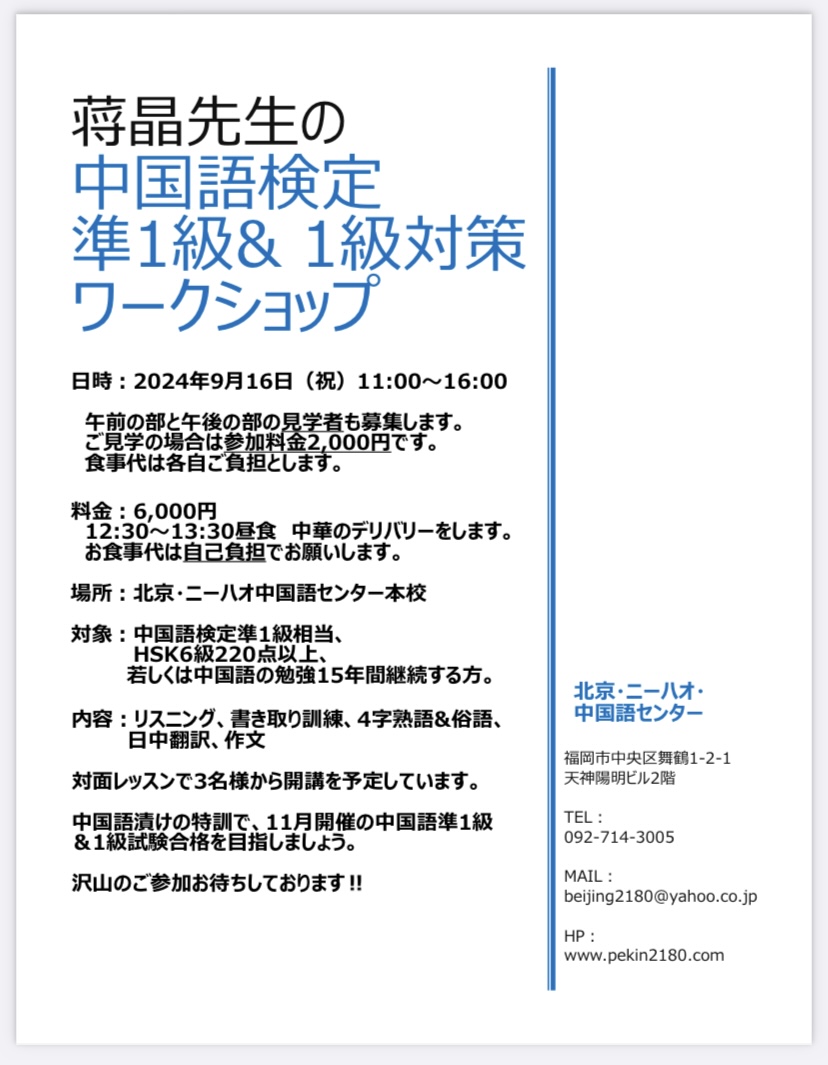 蒋晶先生の
中国語検定
準1級& 1級対策
ワークショップ

日時：2024年9月16日（祝）11:00～16:00

午前の部と午後の部の見学者も募集します。
ご見学の場合は参加料金2,000円です。
食事代は各自ご負担とします。

料金：6,000円
12:30～13:30昼食　中華のデリバリーをします。
お食事代は自己負担でお願いします。

場所：北京･ニーハオ中国語センター本校

対象：中国語検定準1級相当、
HSK6級220点以上、
若しくは中国語の勉強15年間継続する方。

内容：リスニング、書き取り訓練、4字熟語&俗語、
日中翻訳、作文

対面レッスンで3名様から開講を予定しています。

中国語漬けの特訓で、11月開催の中国語準1級
＆1級試験合格を目指しましょう。

沢山のご参加お待ちしております!!

北京･ニーハオ･
中国語センター

福岡市中央区舞鶴1-2-1
天神陽明ビル2階

TEL：
092-714-3005

MAIL：
beijing2180@yahoo.co.jp

HP：
www.pekin2180.com